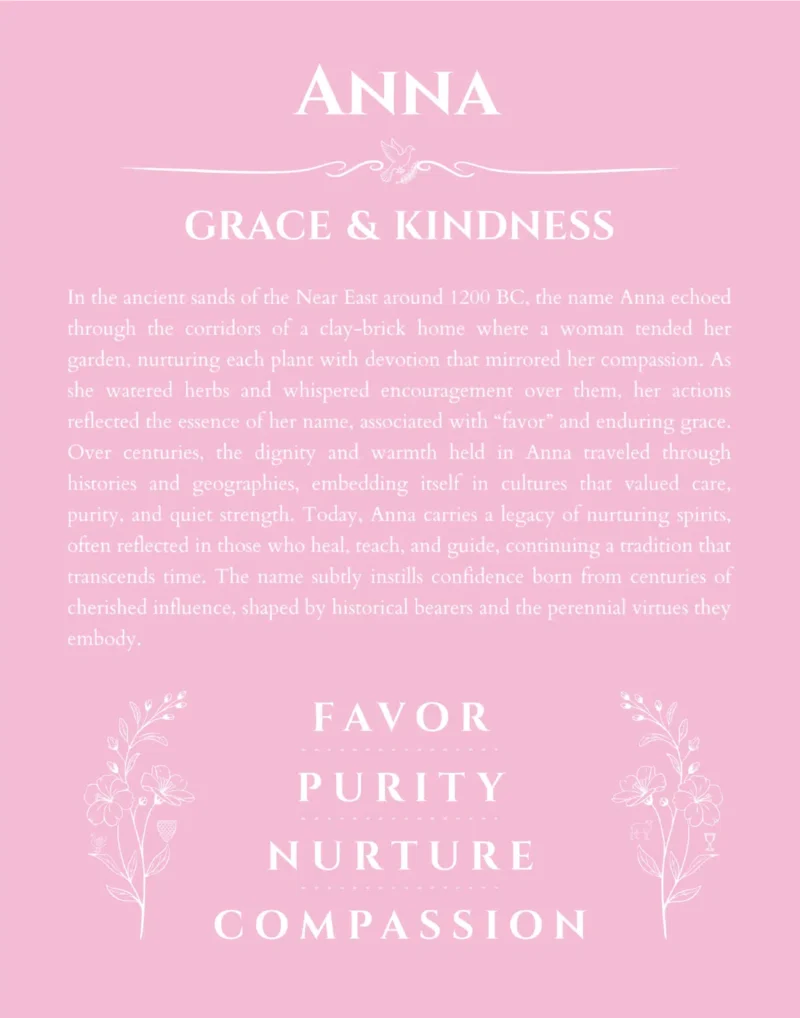 ANNA

GRACE & KINDNESS

In the ancient sands of the Near East around 1200 BC, the name Anna echoed through the corridors of a clay-brick home where a woman tended her garden, nurturing each plant with devotion that mirrored her compassion. As she watered herbs and whispered encouragement over them, her actions reflected the essence of her name, associated with "favor" and enduring grace. Over centuries, the dignity and warmth held in Anna traveled through histories and geographies, embedding itself in cultures that valued care, purity, and quiet strength. Today, Anna carries a legacy of nurturing spirits, often reflected in those who heal, teach, and guide, continuing a tradition that transcends time. The name subtly instills confidence born from centuries of cherished influence, shaped by historical bearers and the perennial virtues they embody.

FAVOR

PURITY

NURTURE

COMPASSION